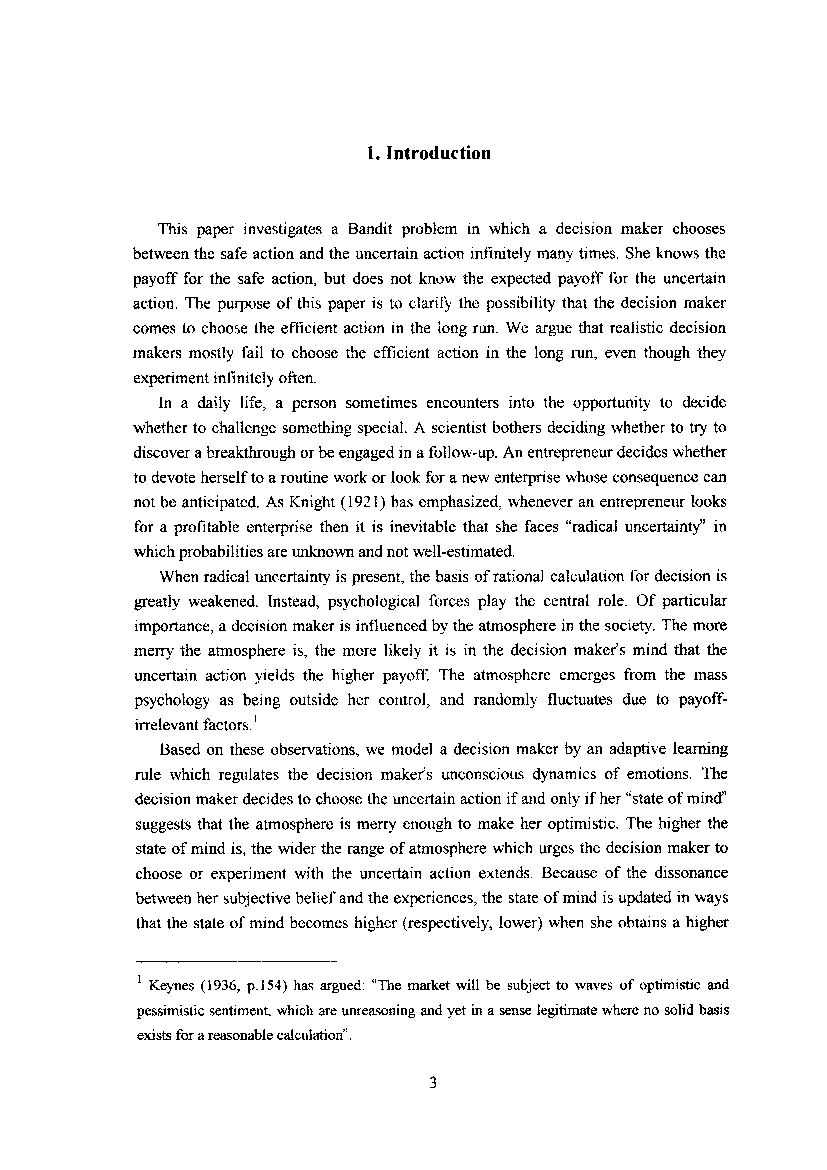 1. Introduction

This paper investigates a Bandit problem in which a decision maker chooses between the safe action and the uncertain action infinitely many times. She knows the payoff for the safe action, but does not know the expected payoff for the uncertain action. The purpose of this paper is to clarify the possibility that the decision maker comes to choose the efficient action in the long run. We argue that realistic decision makers mostly fail to choose the efficient action in the long run, even though they experiment infinitely often.

In a daily life, a person sometimes encounters into the opportunity to decide whether to challenge something special. A scientist bothers deciding whether to try to discover a breakthrough or be engaged in a follow-up. An entrepreneur decides whether to devote herself to a routine work or look for a new enterprise whose consequence can not be anticipated. As Knight (1921) has emphasized, whenever an entrepreneur looks for a profitable enterprise then it is inevitable that she faces "radical uncertainty" in which probabilities are unknown and not well-estimated.

When radical uncertainty is present, the basis of rational calculation for decision is greatly weakened. Instead, psychological forces play the central role. Of particular importance, a decision maker is influenced by the atmosphere in the society. The more merry the atmosphere is, the more likely it is in the decision maker's mind that the uncertain action yields the higher payoff. The atmosphere emerges from the mass psychology as being outside her control, and randomly fluctuates due to payoff-irrelevant factors.$^1$

Based on these observations, we model a decision maker by an adaptive learning rule which regulates the decision maker's unconscious dynamics of emotions. The decision maker decides to choose the uncertain action if and only if her "state of mind" suggests that the atmosphere is merry enough to make her optimistic. The higher the state of mind is, the wider the range of atmosphere which urges the decision maker to choose or experiment with the uncertain action extends. Because of the dissonance between her subjective belief and the experiences, the state of mind is updated in ways that the state of mind becomes higher (respectively, lower) when she obtains a higher

$^1$ Keynes (1936, p.154) has argued: "The market will be subject to waves of optimistic and pessimistic sentiment, which are unreasoning and yet in a sense legitimate where no solid basis exists for a reasonable calculation".

3